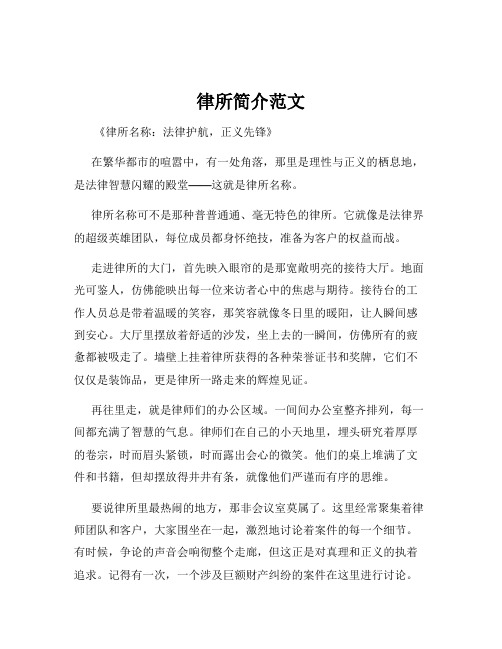 律所简介范文

《律所名称：法律护航，正义先锋》

在繁华都市的喧嚣中，有一处角落，那里是理性与正义的栖息地，是法律智慧闪耀的殿堂——这就是律所名称。

律所名称可不是那种普普通通、毫无特色的律所。它就像是法律界的超级英雄团队，每位成员都身怀绝技，准备为客户的权益而战。

走进律所的大门，首先映入眼帘的是那宽敞明亮的接待大厅。地面光可鉴人，仿佛能映出每一位来访者心中的焦虑与期待。接待台的工作人员总是带着温暖的笑容，那笑容就像冬日里的暖阳，让人瞬间感到安心。大厅里摆放着舒适的沙发，坐上去的一瞬间，仿佛所有的疲惫都被吸走了。墙壁上挂着律所获得的各种荣誉证书和奖牌，它们不仅仅是装饰品，更是律所一路走来的辉煌见证。

再往里走，就是律师们的办公区域。一间间办公室整齐排列，每一间都充满了智慧的气息。律师们在自己的小天地里，埋头研究着厚厚的卷宗，时而眉头紧锁，时而露出会心的微笑。他们的桌上堆满了文件和书籍，但却摆放得井井有条，就像他们严谨而有序的思维。

要说律所里最热闹的地方，那非会议室莫属了。这里经常聚集着律师团队和客户，大家围坐在一起，激烈地讨论着案件的每一个细节。有时候，争论的声音会响彻整个走廊，但这正是对真理和正义的执着追求。记得有一次，一个涉及巨额财产纠纷的案件在这里进行讨论。